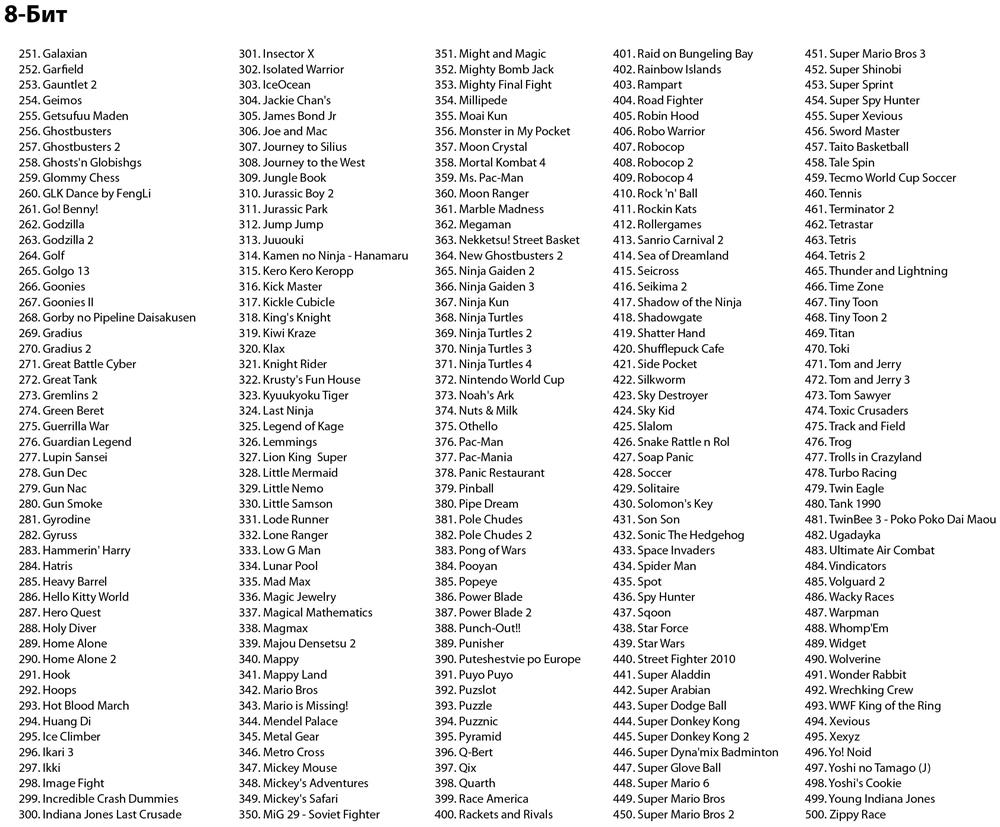 8-Бит

251. Galaxian
252. Garfield
253. Gauntlet 2
254. Geimos
255. Getsufuu Maden
256. Ghostbusters
257. Ghostbusters 2
258. Ghosts'n Globishgs
259. Glommy Chess
260. GLK Dance by FengLi
261. Go! Benny!
262. Godzilla
263. Godzilla 2
264. Golf
265. Golgo 13
266. Goonies
267. Goonies II
268. Gorby no Pipeline Daisakusen
269. Gradius
270. Gradius 2
271. Great Battle Cyber
272. Great Tank
273. Gremlins 2
274. Green Beret
275. Guerrilla War
276. Guardian Legend
277. Lupin Sansei
278. Gun Dec
279. Gun Nac
280. Gun Smoke
281. Gyrodine
282. Gyruss
283. Hammerin' Harry
284. Hatris
285. Heavy Barrel
286. Hello Kitty World
287. Hero Quest
288. Holy Diver
289. Home Alone
290. Home Alone 2
291. Hook
292. Hoops
293. Hot Blood March
294. Huang Di
295. Ice Climber
296. Ikari 3
297. Ikki
298. Image Fight
299. Incredible Crash Dummies
300. Indiana Jones Last Crusade

301. Insector X
302. Isolated Warrior
303. IceOcean
304. Jackie Chan's
305. James Bond Jr
306. Joe and Mac
307. Journey to Silius
308. Journey to the West
309. Jungle Book
310. Jurassic Boy 2
311. Jurassic Park
312. Jump Jump
313. Juuouki
314. Kamen no Ninja - Hanamaru
315. Kero Kero Keropp
316. Kick Master
317. Kickle Cubicle
318. King's Knight
319. Kiwi Kraze
320. Klax
321. Knight Rider
322. Krusty's Fun House
323. Kyuukyoku Tiger
324. Last Ninja
325. Legend of Kage
326. Lemmings
327. Lion King Super
328. Little Mermaid
329. Little Nemo
330. Little Samson
331. Lode Runner
332. Lone Ranger
333. Low G Man
334. Lunar Pool
335. Mad Max
336. Magic Jewelry
337. Magical Mathematics
338. Magmax
339. Majou Densetsu 2
340. Mappy
341. Mappy Land
342. Mario Bros
343. Mario is Missing!
344. Mendel Palace
345. Metal Gear
346. Metro Cross
347. Mickey Mouse
348. Mickey's Adventures
349. Mickey's Safari
350. MiG 29 - Soviet Fighter

351. Might and Magic
352. Mighty Bomb Jack
353. Mighty Final Fight
354. Millipede
355. Moai Kun
356. Monster in My Pocket
357. Moon Crystal
358. Mortal Kombat 4
359. Ms. Pac-Man
360. Moon Ranger
361. Marble Madness
362. Megaman
363. Nekketsu! Street Basket
364. New Ghostbusters 2
365. Ninja Gaiden 2
366. Ninja Gaiden 3
367. Ninja Kun
368. Ninja Turtles
369. Ninja Turtles 2
370. Ninja Turtles 3
371. Ninja Turtles 4
372. Nintendo World Cup
373. Noah's Ark
374. Nuts & Milk
375. Othello
376. Pac-Man
377. Pac-Mania
378. Panic Restaurant
379. Pinball
380. Pipe Dream
381. Pole Chudes
382. Pole Chudes 2
383. Pong of Wars
384. Pooyan
385. Popeye
386. Power Blade
387. Power Blade 2
388. Punch-Out!!
389. Punisher
390. Puteshestvie po Europe
391. Puyo Puyo
392. Puzslot
393. Puzzle
394. Puzznic
395. Pyramid
396. Q-Bert
397. Qix
398. Quarth
399. Race America
400. Rackets and Rivals

401. Raid on Bungeling Bay
402. Rainbow Islands
403. Rampart
404. Road Fighter
405. Robin Hood
406. Robo Warrior
407. Robocop
408. Robocop 2
409. Robocop 4
410. Rock 'n' Ball
411. Rockin Kats
412. Rollergames
413. Sanrio Carnival 2
414. Sea of Dreamland
415. Seicross
416. Seikima 2
417. Shadow of the Ninja
418. Shadowgate
419. Shatter Hand
420. Shufflepuck Cafe
421. Side Pocket
422. Silkworm
423. Sky Destroyer
424. Sky Kid
425. Slalom
426. Snake Rattle n Rol
427. Soap Panic
428. Soccer
429. Solitaire
430. Solomon's Key
431. Son Son
432. Sonic The Hedgehog
433. Space Invaders
434. Spider Man
435. Spot
436. Spy Hunter
437. Sqoon
438. Star Force
439. Star Wars
440. Street Fighter 2010
441. Super Aladdin
442. Super Arabian
443. Super Dodge Ball
444. Super Donkey Kong
445. Super Donkey Kong 2
446. Super Dyna'mix Badminton
447. Super Glove Ball
448. Super Mario 6
449. Super Mario Bros
450. Super Mario Bros 2

451. Super Mario Bros 3
452. Super Shinobi
453. Super Sprint
454. Super Spy Hunter
455. Super Xevious
456. Sword Master
457. Taito Basketball
458. Tale Spin
459. Tecmo World Cup Soccer
460. Tennis
461. Terminator 2
462. Tetrastar
463. Tetris
464. Tetris 2
465. Thunder and Lightning
466. Time Zone
467. Tiny Toon
468. Tiny Toon 2
469. Titan
470. Toki
471. Tom and Jerry
472. Tom and Jerry 3
473. Tom Sawyer
474. Toxic Crusaders
475. Track and Field
476. Trog
477. Trolls in Crazyland
478. Turbo Racing
479. Twin Eagle
480. Tank 1990
481. TwinBee 3 - Poko Poko Dai Maou
482. Ugadayka
483. Ultimate Air Combat
484. Vindicators
485. Volguard 2
486. Wacky Races
487. Warpman
488. Whomp'Em
489. Widget
490. Wolverine
491. Wonder Rabbit
492. Wrechking Crew
493. WWF King of the Ring
494. Xevious
495. Xexyz
496. Yo! Noid
497. Yoshi no Tamago (J)
498. Yoshi's Cookie
499. Young Indiana Jones
500. Zippy Race